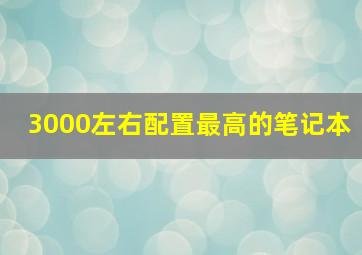 3000左右配置最高的笔记本